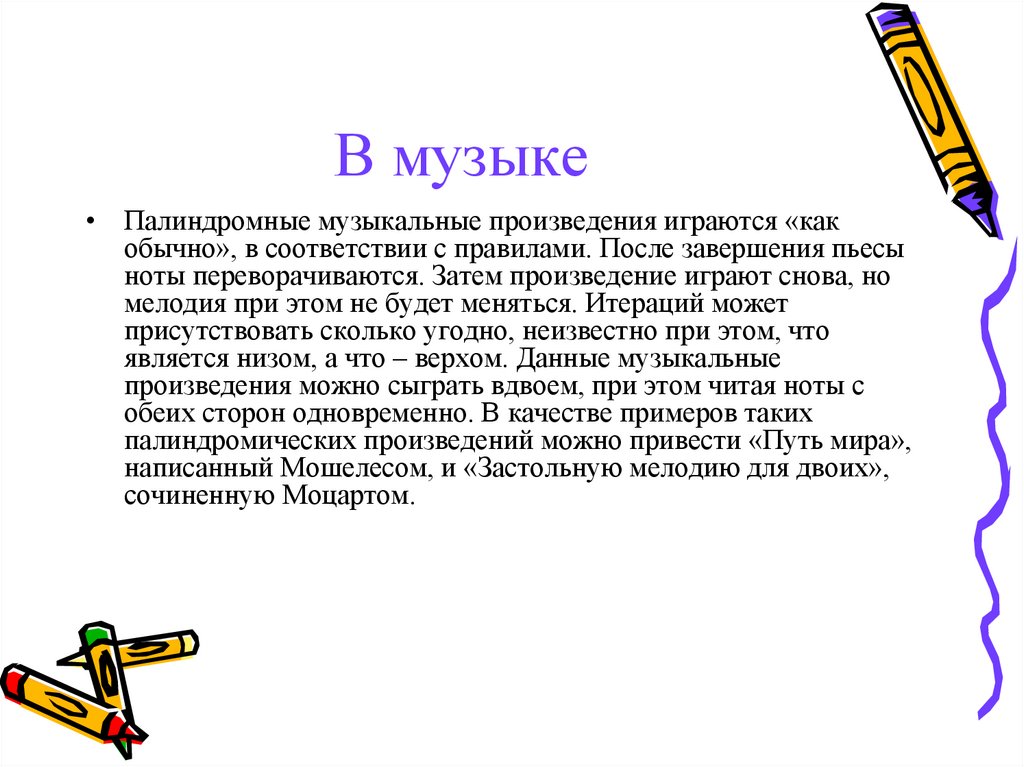 В музыке

• Палиндромные музыкальные произведения играются «как обычно», в соответствии с правилами. После завершения пьесы ноты переворачиваются. Затем произведение играют снова, но мелодия при этом не будет меняться. Итераций может присутствовать сколько угодно, неизвестно при этом, что является низом, а что – верхом. Данные музыкальные произведения можно сыграть вдвоем, при этом читая ноты с обеих сторон одновременно. В качестве примеров таких палиндромических произведений можно привести «Путь мира», написанный Мошелесом, и «Застольную мелодию для двоих», сочиненную Моцартом.